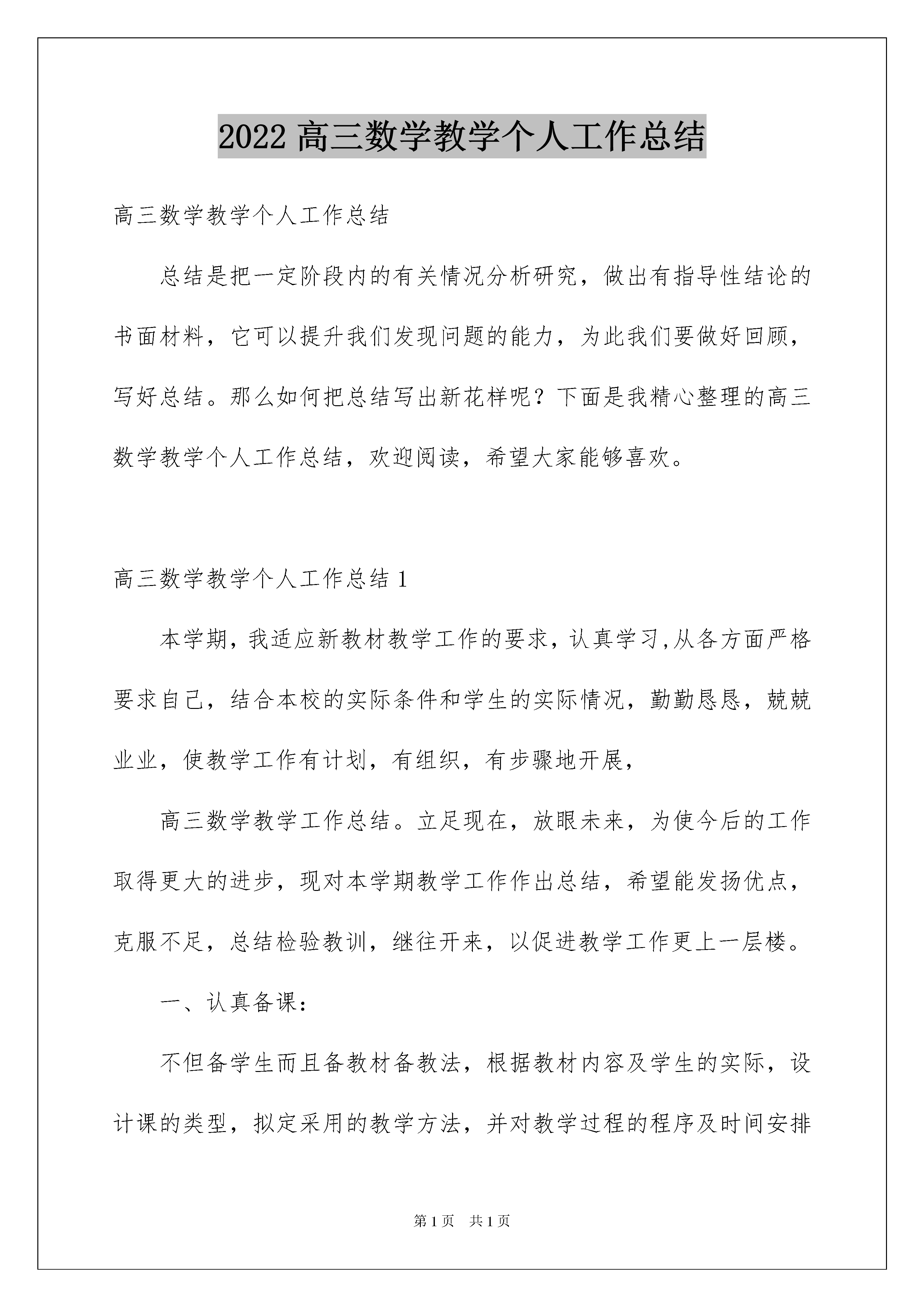 2022 高三数学教学个人工作总结

高三数学教学个人工作总结

总结是把一定阶段内的有关情况分析研究，做出有指导性结论的书面材料，它可以提升我们发现问题的能力，为此我们要做好回顾，写好总结。那么如何把总结写出新花样呢？下面是我精心整理的高三数学教学个人工作总结，欢迎阅读，希望大家能够喜欢。

高三数学教学个人工作总结 1

本学期，我适应新教材教学工作的要求，认真学习,从各方面严格要求自己，结合本校的实际条件和学生的实际情况，勤勤恳恳，兢兢业业，使教学工作有计划，有组织，有步骤地开展，

高三数学教学工作总结。立足现在，放眼未来，为使今后的工作取得更大的进步，现对本学期教学工作作出总结，希望能发扬优点，克服不足，总结检验教训，继往开来，以促进教学工作更上一层楼。

一、认真备课：

不但备学生而且备教材备教法，根据教材内容及学生的实际，设计课的类型，拟定采用的教学方法，并对教学过程的程序及时间安排

第 1 页 共 1 页